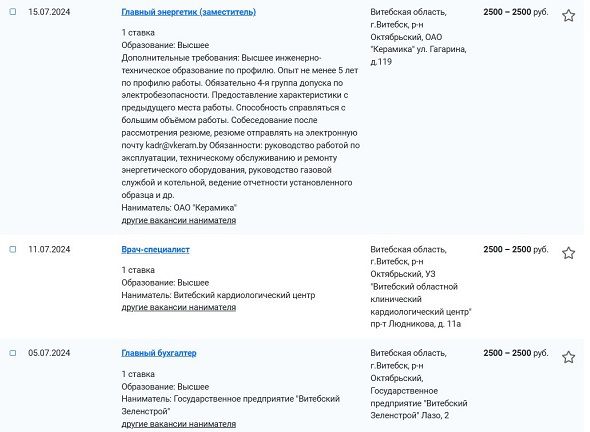 15.07.2024

Главный энергетик (заместитель)

1 ставка
Образование: Высшее
Дополнительные требования: Высшее инженерно-техническое образование по профилю. Опыт не менее 5 лет по профилю работы. Обязательно 4-я группа допуска по электробезопасности. Предоставление характеристики с предыдущего места работы. Способность справляться с большим объёмом работы. Собеседование после рассмотрения резюме, резюме отправлять на электронную почту kadr@vkeram.by Обязанности: руководство работой по эксплуатации, техническому обслуживанию и ремонту энергетического оборудования, руководство газовой службой и котельной, ведение отчетности установленного образца и др.
Наниматель: ОАО "Керамика"
другие вакансии нанимателя

Витебская область, г.Витебск, р-н Октябрьский, ОАО "Керамика" ул. Гагарина, д.119

2500 – 2500 руб.

11.07.2024

Врач-специалист

1 ставка
Образование: Высшее
Наниматель: Витебский кардиологический центр
другие вакансии нанимателя

Витебская область, г.Витебск, р-н Октябрьский, УЗ "Витебский областной клинический кардиологический центр" пр-т Людникова, д. 11а

2500 – 2500 руб.

05.07.2024

Главный бухгалтер

1 ставка
Образование: Высшее
Наниматель: Государственное предприятие "Витебский Зеленстрой"
другие вакансии нанимателя

Витебская область, г.Витебск, р-н Октябрьский, Государственное предприятие "Витебский Зеленстрой" Лазо, 2

2500 – 2500 руб.